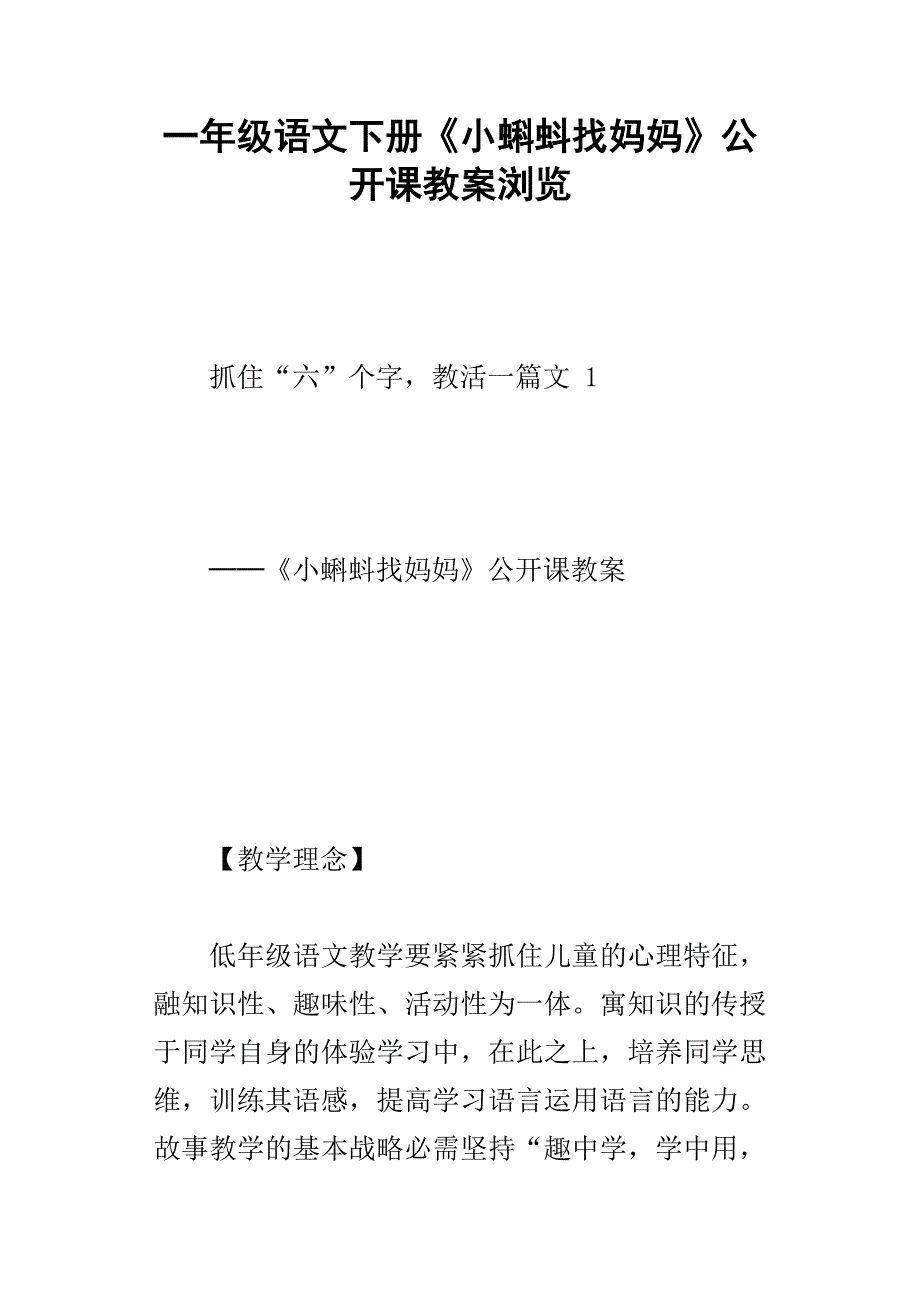 一年级语文下册《小蝌蚪找妈妈》公开课教案浏览

抓住“六”个字，教活一篇文 1

——《小蝌蚪找妈妈》公开课教案

【教学理念】

低年级语文教学要紧紧抓住儿童的心理特征，融知识性、趣味性、活动性为一体。寓知识的传授于同学自身的体验学习中，在此之上，培养同学思维，训练其语感，提高学习语言运用语言的能力。故事教学的基本战略必需坚持“趣中学，学中用，